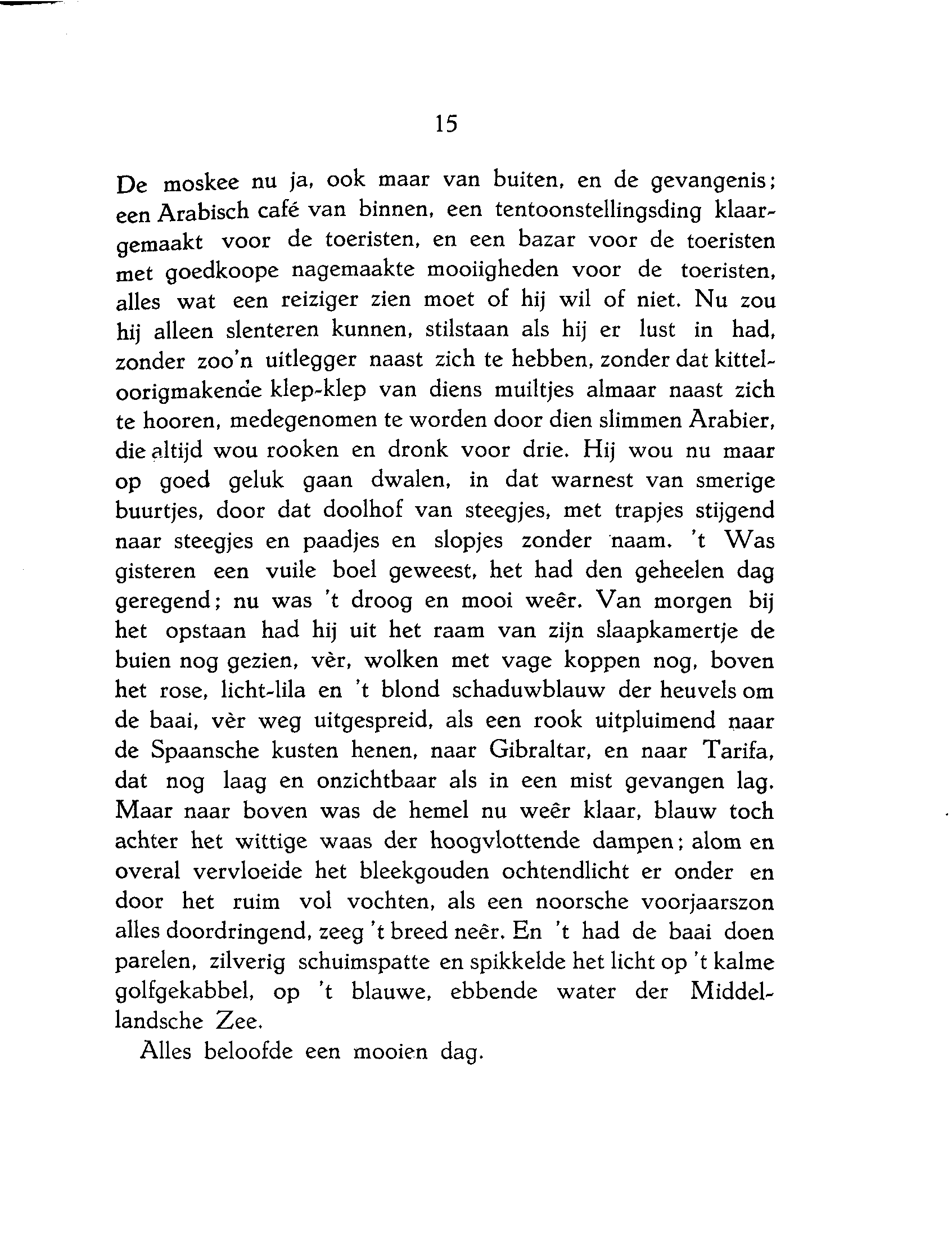 15

De moskee nu ja, ook maar van buiten, en de gevangenis; een Arabisch café van binnen, een tentoonstellingsding klaargemaakt voor de toeristen, en een bazar voor de toeristen met goedkoope nagemaakte mooiigheden voor de toeristen, alles wat een reiziger zien moet of hij wil of niet. Nu zou hij alleen slenteren kunnen, stilstaan als hij er lust in had, zonder zoo'n uitlegger naast zich te hebben, zonder dat kitteloorigmakende klep-klep van diens muiltjes almaar naast zich te hooren, medegenomen te worden door dien slimmen Arabier, die altijd wou rooken en dronk voor drie. Hij wou nu maar op goed geluk gaan dwalen, in dat warnest van smerige buurtjes, door dat doolhof van steegjes, met trapjes stijgend naar steegjes en paadjes en slopjes zonder naam. 't Was gisteren een vuile boel geweest, het had den geheelen dag geregend; nu was 't droog en mooi weêr. Van morgen bij het opstaan had hij uit het raam van zijn slaapkamertje de buien nog gezien, vèr, wolken met vage koppen nog, boven het rose, licht-lila en 't blond schaduwblauw der heuvels om de baai, vèr weg uitgespreid, als een rook uitpluimend naar de Spaansche kusten henen, naar Gibraltar, en naar Tarifa, dat nog laag en onzichtbaar als in een mist gevangen lag. Maar naar boven was de hemel nu weêr klaar, blauw toch achter het wittige waas der hoogvlottende dampen; alom en overal vervloeide het bleekgouden ochtendlicht er onder en door het ruim vol vochten, als een noorsche voorjaarszon alles doordringend, zeeg 't breed neêr. En 't had de baai doen parelen, zilverig schuimspatte en spikkelde het licht op 't kalme golfgekabbel, op 't blauwe, ebbende water der Middellandsche Zee.

Alles beloofde een mooien dag.